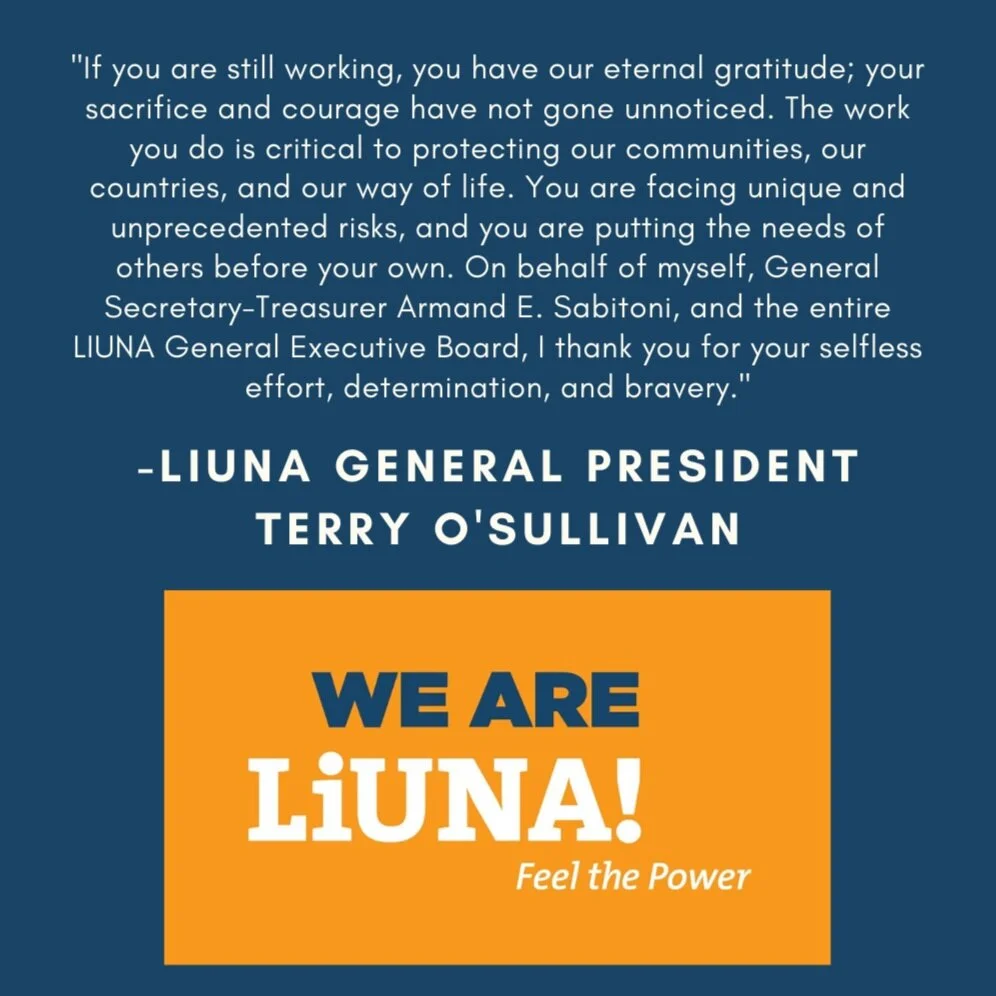 "If you are still working, you have our eternal gratitude; your sacrifice and courage have not gone unnoticed. The work you do is critical to protecting our communities, our countries, and our way of life. You are facing unique and unprecedented risks, and you are putting the needs of others before your own. On behalf of myself, General Secretary-Treasurer Armand E. Sabitoni, and the entire LIUNA General Executive Board, I thank you for your selfless effort, determination, and bravery."

-LIUNA GENERAL PRESIDENT
TERRY O'SULLIVAN

WE ARE
LiUNA!
Feel the Power